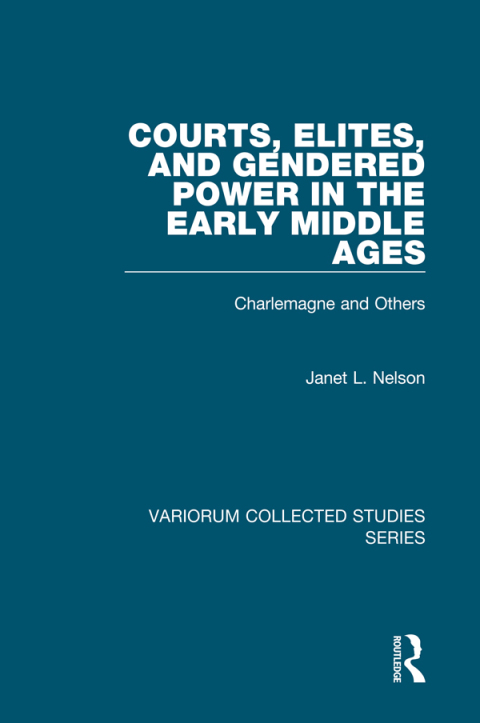 COURTS, ELITES, AND GENDERED POWER IN THE EARLY MIDDLE AGES

Charlemagne and Others

Janet L. Nelson

VARIORUM COLLECTED STUDIES SERIES

ROUTLEDGE